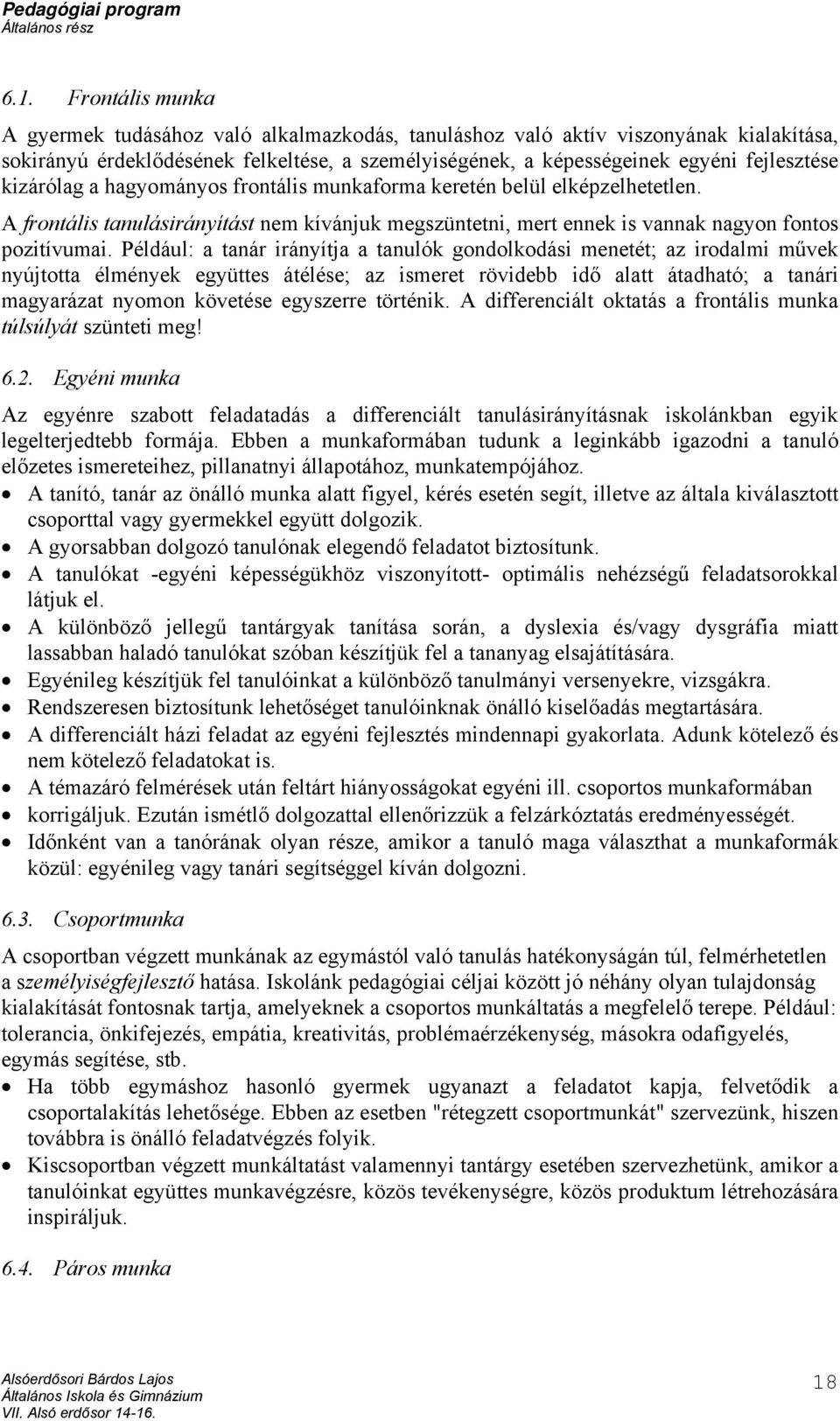 Pedagógiai program
Általános rész

6.1. Frontális munka

A gyermek tudásához való alkalmazkodás, tanuláshoz való aktív viszonyának kialakítása, sokirányú érdeklődésének felkeltése, a személyiségének, a képességeinek egyéni fejlesztése kizárólag a hagyományos frontális munkaforma keretén belül elképzelhetetlen.

A frontális tanulásirányítást nem kívánjuk megszüntetni, mert ennek is vannak nagyon fontos pozitívumai. Például: a tanár irányítja a tanulók gondolkodási menetét; az irodalmi művek nyújtotta élmények együttes átélése; az ismeret rövidebb idő alatt átadható; a tanári magyarázat nyomon követése egyszerre történik. A differenciált oktatás a frontális munka túlsúlyát szünteti meg!

6.2. Egyéni munka

Az egyénre szabott feladatadás a differenciált tanulásirányításnak iskolánkban egyik legelterjedtebb formája. Ebben a munkaformában tudunk a leginkább igazodni a tanuló előzetes ismereteihez, pillanatnyi állapotához, munkatempójához.

• A tanító, tanár az önálló munka alatt figyel, kérés esetén segít, illetve az általa kiválasztott csoporttal vagy gyermekkel együtt dolgozik.
• A gyorsabban dolgozó tanulónak elegendő feladatot biztosítunk.
• A tanulókat -egyéni képességükhöz viszonyított- optimális nehézségű feladatsorokkal látjuk el.
• A különböző jellegű tantárgyak tanítása során, a dyslexia és/vagy dysgráfia miatt lassabban haladó tanulókat szóban készítjük fel a tananyag elsajátítására.
• Egyénileg készítjük fel tanulóinkat a különböző tanulmányi versenyekre, vizsgákra.
• Rendszeresen biztosítunk lehetőséget tanulóinknak önálló kiselőadás megtartására.
• A differenciált házi feladat az egyéni fejlesztés mindennapi gyakorlata. Adunk kötelező és nem kötelező feladatokat is.
• A témazáró felmérések után feltárt hiányosságokat egyéni ill. csoportos munkaformában
• korrigáljuk. Ezután ismétlő dolgozattal ellenőrizzük a felzárkóztatás eredményességét.
• Időnként van a tanórának olyan része, amikor a tanuló maga választhat a munkaformák közül: egyénileg vagy tanári segítséggel kíván dolgozni.

6.3. Csoportmunka

A csoportban végzett munkának az egymástól való tanulás hatékonyságán túl, felmérhetetlen a személyiségfejlesztő hatása. Iskolánk pedagógiai céljai között jó néhány olyan tulajdonság kialakítását fontosnak tartja, amelyeknek a csoportos munkáltatás a megfelelő terepe. Például: tolerancia, önkifejezés, empátia, kreativitás, problémaérzékenység, másokra odafigyelés, egymás segítése, stb.

• Ha több egymáshoz hasonló gyermek ugyanazt a feladatot kapja, felvetődik a csoportalakítás lehetősége. Ebben az esetben "rétegzett csoportmunkát" szervezünk, hiszen továbbra is önálló feladatvégzés folyik.
• Kiscsoportban végzett munkáltatást valamennyi tantárgy esetében szervezhetünk, amikor a tanulóinkat együttes munkavégzésre, közös tevékenységre, közös produktum létrehozására inspiráljuk.

6.4. Páros munka

Alsóerdősori Bárdos Lajos
Általános Iskola és Gimnázium
VII. Alsó erdősor 14-16.

18